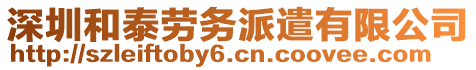 深圳和泰劳务派遣有限公司
http://szleiftoby6.cn.coovee.com